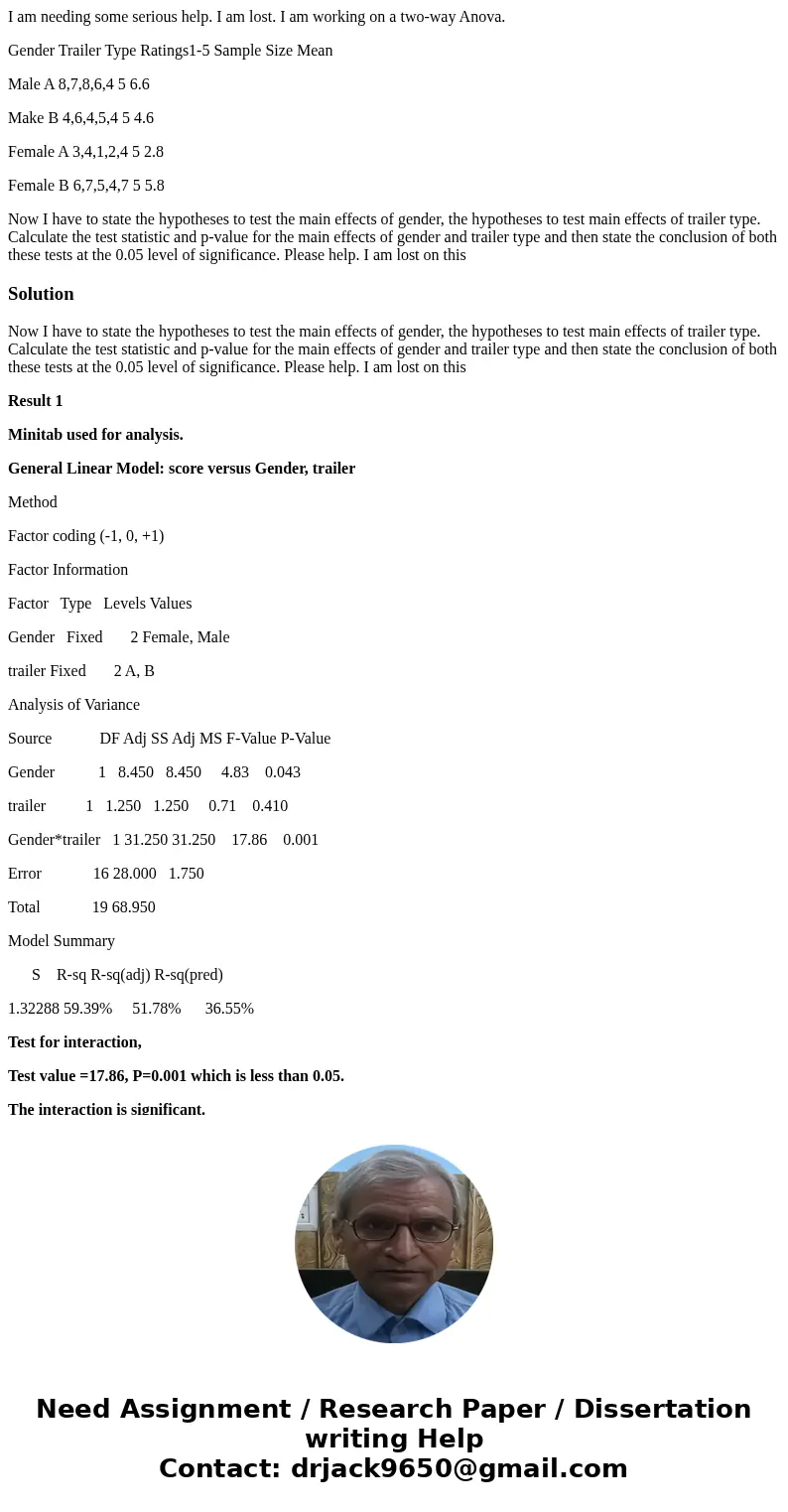 I am needing some serious help. I am lost. I am working on a two-way Anova.

Gender Trailer Type Ratings1-5 Sample Size Mean

Male A 8,7,8,6,4 5 6.6

Make B 4,6,4,5,4 5 4.6

Female A 3,4,1,2,4 5 2.8

Female B 6,7,5,4,7 5 5.8

Now I have to state the hypotheses to test the main effects of gender, the hypotheses to test main effects of trailer type. Calculate the test statistic and p-value for the main effects of gender and trailer type and then state the conclusion of both these tests at the 0.05 level of significance. Please help. I am lost on this

Solution

Now I have to state the hypotheses to test the main effects of gender, the hypotheses to test main effects of trailer type. Calculate the test statistic and p-value for the main effects of gender and trailer type and then state the conclusion of both these tests at the 0.05 level of significance. Please help. I am lost on this

Result 1

Minitab used for analysis.

General Linear Model: score versus Gender, trailer

Method

Factor coding (-1, 0, +1)

Factor Information

Factor Type Levels Values

Gender Fixed 2 Female, Male

trailer Fixed 2 A, B

Analysis of Variance

Source DF Adj SS Adj MS F-Value P-Value

Gender 1 8.450 8.450 4.83 0.043

trailer 1 1.250 1.250 0.71 0.410

Gender*trailer 1 31.250 31.250 17.86 0.001

Error 16 28.000 1.750

Total 19 68.950

Model Summary

S R-sq R-sq(adj) R-sq(pred)

1.32288 59.39% 51.78% 36.55%

Test for interaction,

Test value =17.86, P=0.001 which is less than 0.05.

The interaction is significant.

Need Assignment / Research Paper / Dissertation writing Help
Contact: drjack9650@gmail.com